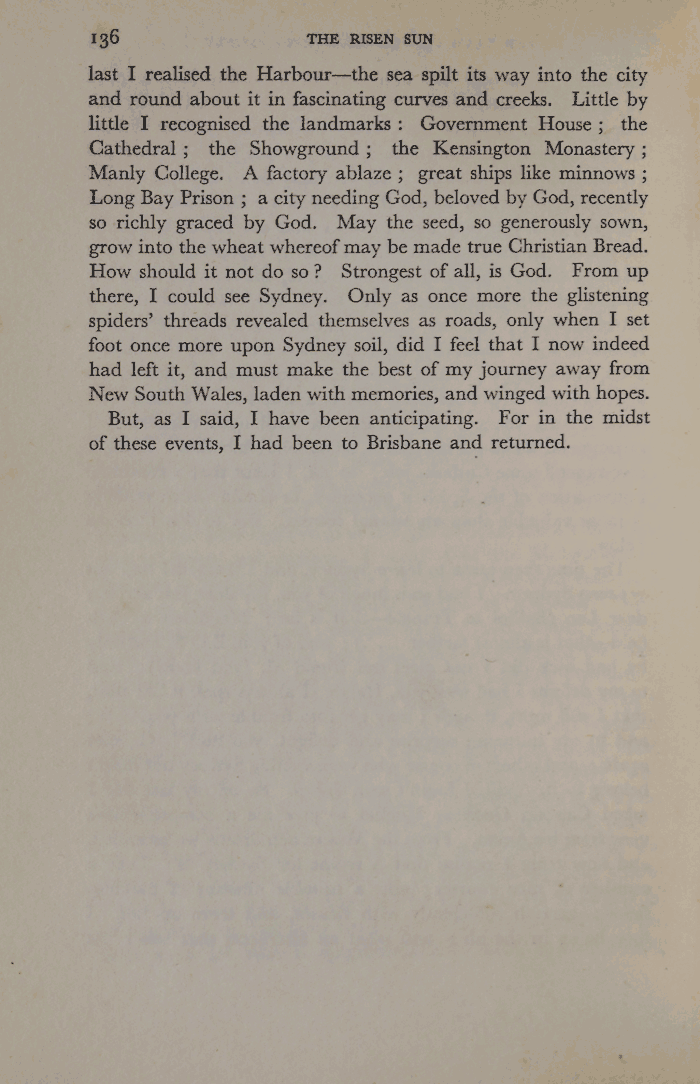 136 THE RISEN SUN

last I realised the Harbour—the sea spilt its way into the city and round about it in fascinating curves and creeks. Little by little I recognised the landmarks: Government House; the Cathedral; the Showground; the Kensington Monastery; Manly College. A factory ablaze; great ships like minnows; Long Bay Prison; a city needing God, beloved by God, recently so richly graced by God. May the seed, so generously sown, grow into the wheat whereof may be made true Christian Bread. How should it not do so? Strongest of all, is God. From up there, I could see Sydney. Only as once more the glistening spiders' threads revealed themselves as roads, only when I set foot once more upon Sydney soil, did I feel that I now indeed had left it, and must make the best of my journey away from New South Wales, laden with memories, and winged with hopes.

But, as I said, I have been anticipating. For in the midst of these events, I had been to Brisbane and returned.